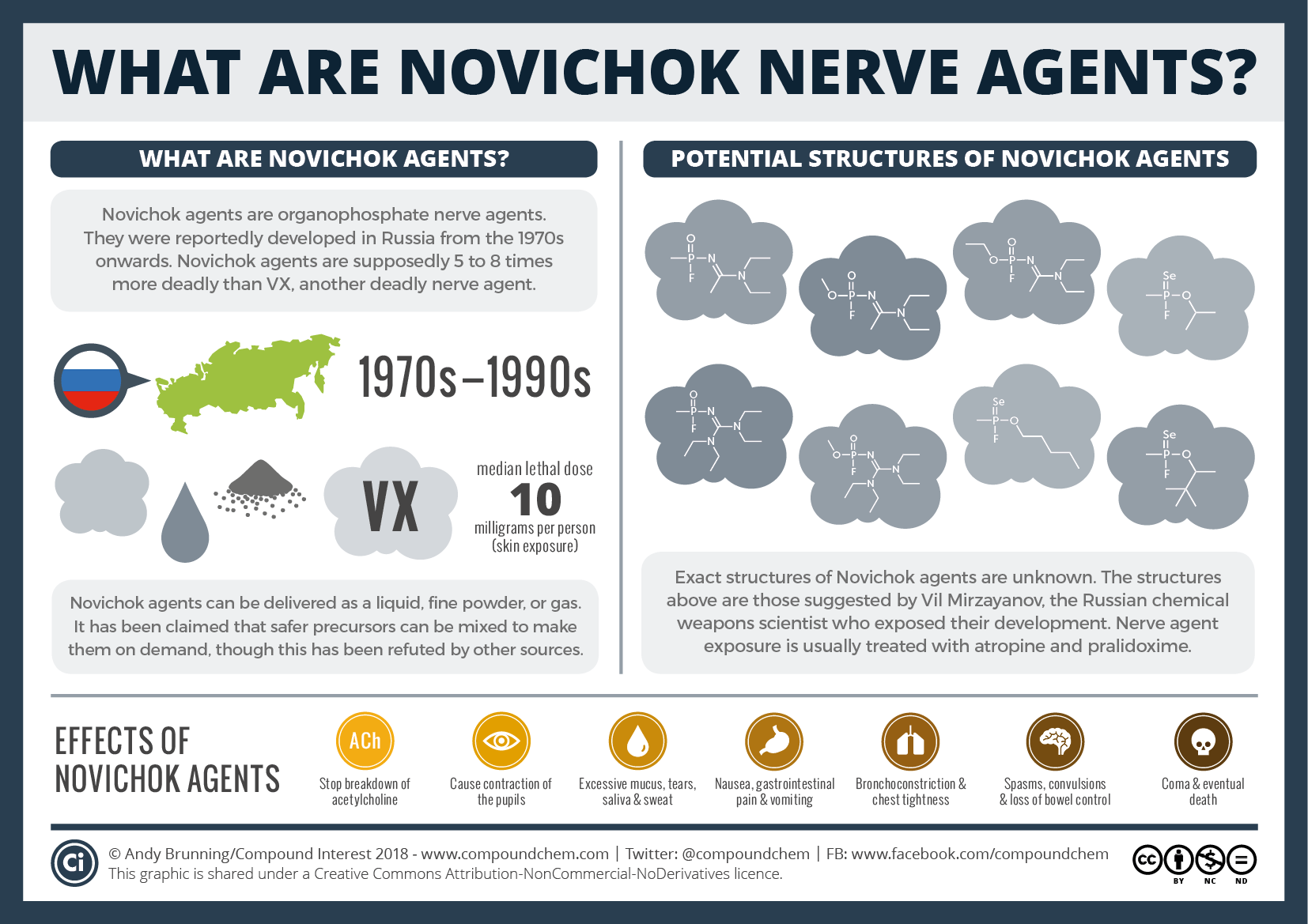 WHAT ARE NOVICHOK NERVE AGENTS?

WHAT ARE NOVICHOK AGENTS?

Novichok agents are organophosphate nerve agents. They were reportedly developed in Russia from the 1970s onwards. Novichok agents are supposedly 5 to 8 times more deadly than VX, another deadly nerve agent.

1970s–1990s

VX

median lethal dose
10
milligrams per person
(skin exposure)

Novichok agents can be delivered as a liquid, fine powder, or gas. It has been claimed that safer precursors can be mixed to make them on demand, though this has been refuted by other sources.

POTENTIAL STRUCTURES OF NOVICHOK AGENTS

O P N F N
O O P N F N
O O P N F N
Se P O F
O P N F N N
O O P N F N N
Se P O F
Se P O F

Exact structures of Novichok agents are unknown. The structures above are those suggested by Vil Mirzayanov, the Russian chemical weapons scientist who exposed their development. Nerve agent exposure is usually treated with atropine and pralidoxime.

EFFECTS OF NOVICHOK AGENTS

ACh
Stop breakdown of acetylcholine

Cause contraction of the pupils

Excessive mucus, tears, saliva & sweat

Nausea, gastrointestinal pain & vomiting

Bronchoconstriction & chest tightness

Spasms, convulsions & loss of bowel control

Coma & eventual death

Ci
© Andy Brunning/Compound Interest 2018 - www.compoundchem.com | Twitter: @compoundchem | FB: www.facebook.com/compoundchem
This graphic is shared under a Creative Commons Attribution-NonCommercial-NoDerivatives licence.

cc BY NC ND